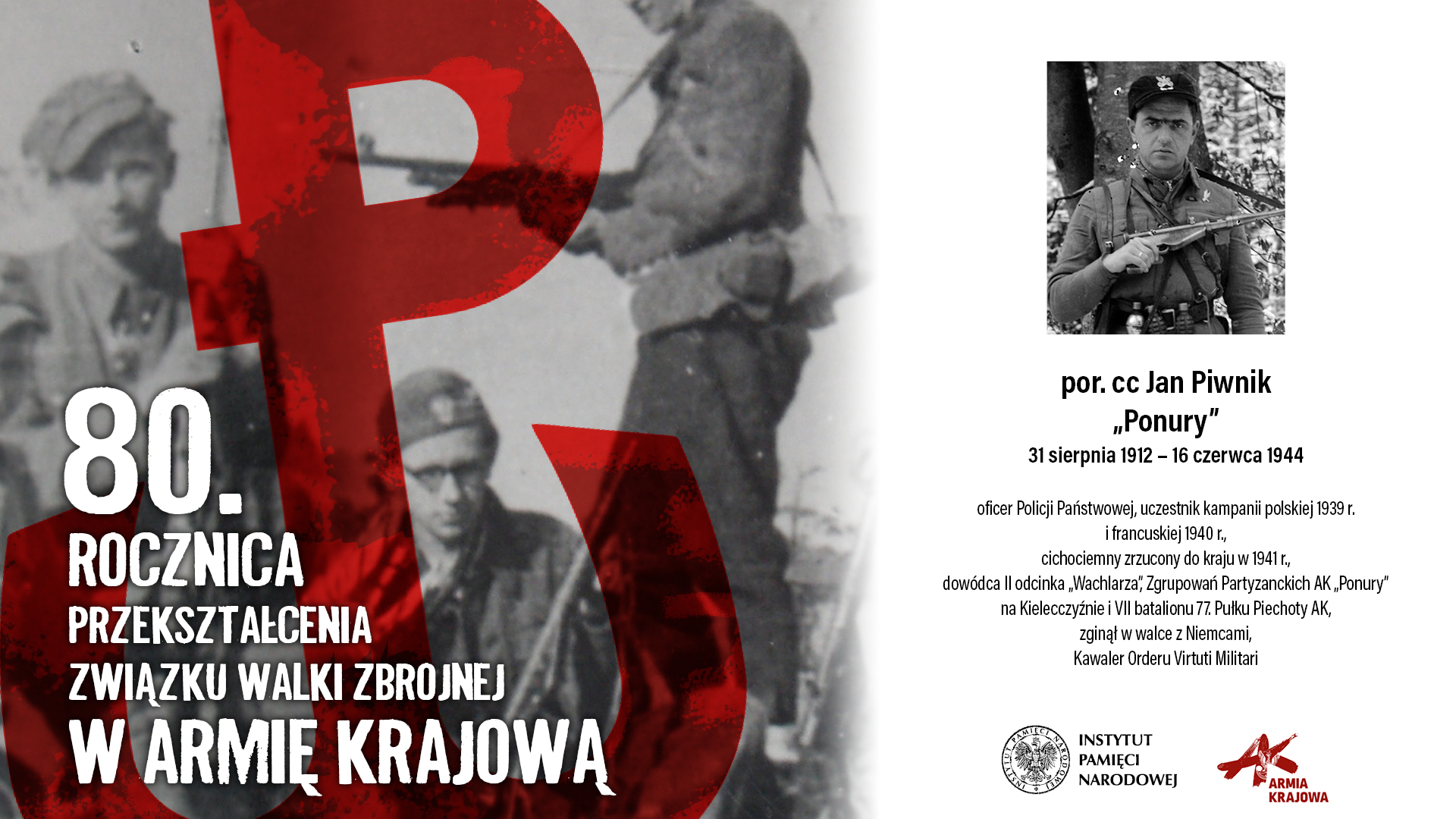 80.
ROCZNICA
PRZEKSZTAŁCENIA
ZWIĄZKU WALKI ZBROJNEJ
W ARMIĘ KRAJOWĄ

por. cc Jan Piwnik
„Ponury"
31 sierpnia 1912 – 16 czerwca 1944

oficer Policji Państwowej, uczestnik kampanii polskiej 1939 r. i francuskiej 1940 r., cichociemny zrzucony do kraju w 1941 r., dowódca II odcinka „Wachlarza", Zgrupowań Partyzanckich AK „Ponury" na Kielecczyźnie i VII batalionu 77. Pułku Piechoty AK, zginął w walce z Niemcami, Kawaler Orderu Virtuti Militari

INSTYTUT PAMIĘCI NARODOWEJ
INSTYTUT PAMIĘCI NARODOWEJ

AK
ARMIA KRAJOWA